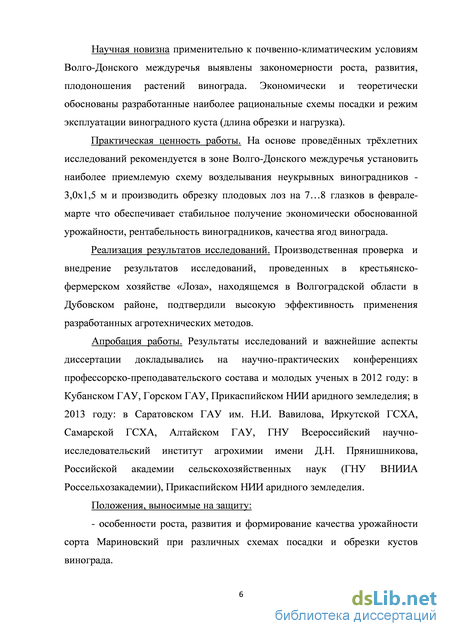 Научная новизна применительно к почвенно-климатическим условиям Волго-Донского междуречья выявлены закономерности роста, развития, плодоношения растений винограда. Экономически и теоретически обоснованы разработанные наиболее рациональные схемы посадки и режим эксплуатации виноградного куста (длина обрезки и нагрузка).

Практическая ценность работы. На основе проведённых трёхлетних исследований рекомендуется в зоне Волго-Донского междуречья установить наиболее приемлемую схему возделывания неукрывных виноградников - 3,0х1,5 м и производить обрезку плодовых лоз на 7…8 глазков в феврале-марте что обеспечивает стабильное получение экономически обоснованной урожайности, рентабельность виноградников, качества ягод винограда.

Реализация результатов исследований. Производственная проверка и внедрение результатов исследований, проведенных в крестьянско-фермерском хозяйстве «Лоза», находящемся в Волгоградской области в Дубовском районе, подтвердили высокую эффективность применения разработанных агротехнических методов.

Апробация работы. Результаты исследований и важнейшие аспекты диссертации докладывались на научно-практических конференциях профессорско-преподавательского состава и молодых ученых в 2012 году: в Кубанском ГАУ, Горском ГАУ, Прикаспийском НИИ аридного земледелия; в 2013 году: в Саратовском ГАУ им. Н.И. Вавилова, Иркутской ГСХА, Самарской ГСХА, Алтайском ГАУ, ГНУ Всероссийский научно-исследовательский институт агрохимии имени Д.Н. Прянишникова, Российской академии сельскохозяйственных наук (ГНУ ВНИИА Россельхозакадемии), Прикаспийском НИИ аридного земледелия.

Положения, выносимые на защиту:

- особенности роста, развития и формирование качества урожайности сорта Мариновский при различных схемах посадки и обрезки кустов винограда.

6

dsLib.net
библиотека диссертаций